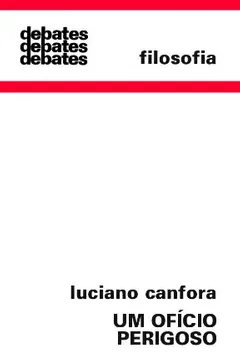 debates
debates
debates

filosofia

luciano canfora

UM OFÍCIO
PERIGOSO